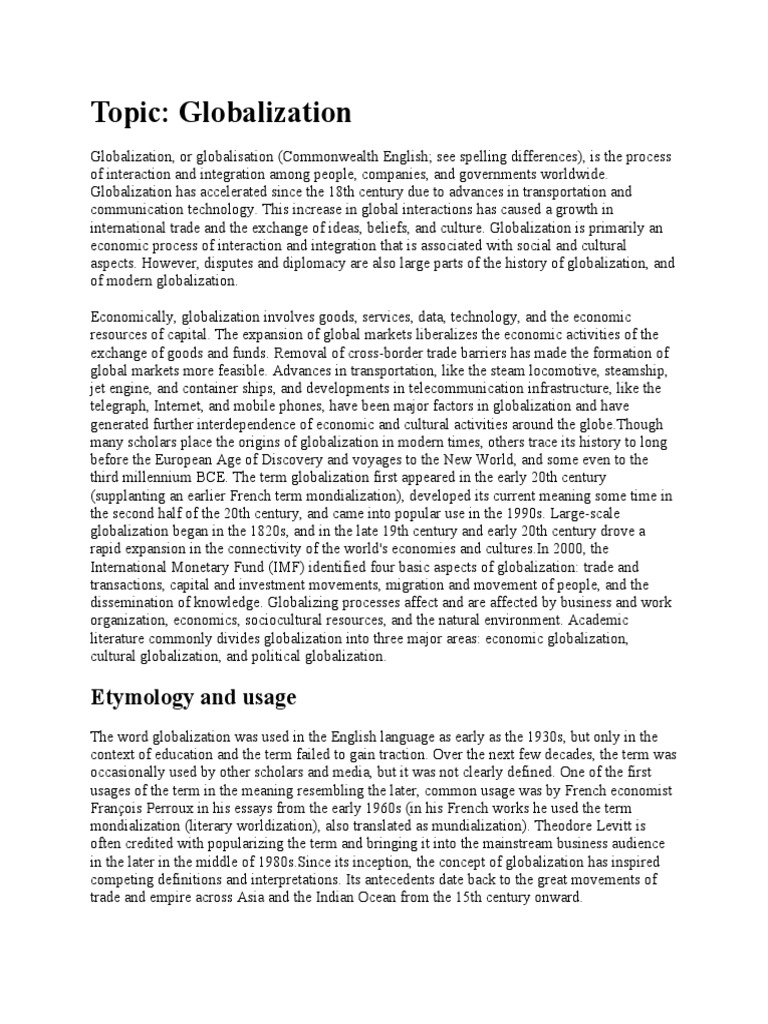 Topic: Globalization

Globalization, or globalisation (Commonwealth English; see spelling differences), is the process of interaction and integration among people, companies, and governments worldwide. Globalization has accelerated since the 18th century due to advances in transportation and communication technology. This increase in global interactions has caused a growth in international trade and the exchange of ideas, beliefs, and culture. Globalization is primarily an economic process of interaction and integration that is associated with social and cultural aspects. However, disputes and diplomacy are also large parts of the history of globalization, and of modern globalization.

Economically, globalization involves goods, services, data, technology, and the economic resources of capital. The expansion of global markets liberalizes the economic activities of the exchange of goods and funds. Removal of cross-border trade barriers has made the formation of global markets more feasible. Advances in transportation, like the steam locomotive, steamship, jet engine, and container ships, and developments in telecommunication infrastructure, like the telegraph, Internet, and mobile phones, have been major factors in globalization and have generated further interdependence of economic and cultural activities around the globe.Though many scholars place the origins of globalization in modern times, others trace its history to long before the European Age of Discovery and voyages to the New World, and some even to the third millennium BCE. The term globalization first appeared in the early 20th century (supplanting an earlier French term mondialization), developed its current meaning some time in the second half of the 20th century, and came into popular use in the 1990s. Large-scale globalization began in the 1820s, and in the late 19th century and early 20th century drove a rapid expansion in the connectivity of the world's economies and cultures.In 2000, the International Monetary Fund (IMF) identified four basic aspects of globalization: trade and transactions, capital and investment movements, migration and movement of people, and the dissemination of knowledge. Globalizing processes affect and are affected by business and work organization, economics, sociocultural resources, and the natural environment. Academic literature commonly divides globalization into three major areas: economic globalization, cultural globalization, and political globalization.

Etymology and usage

The word globalization was used in the English language as early as the 1930s, but only in the context of education and the term failed to gain traction. Over the next few decades, the term was occasionally used by other scholars and media, but it was not clearly defined. One of the first usages of the term in the meaning resembling the later, common usage was by French economist François Perroux in his essays from the early 1960s (in his French works he used the term mondialization (literary worldization), also translated as mundialization). Theodore Levitt is often credited with popularizing the term and bringing it into the mainstream business audience in the later in the middle of 1980s.Since its inception, the concept of globalization has inspired competing definitions and interpretations. Its antecedents date back to the great movements of trade and empire across Asia and the Indian Ocean from the 15th century onward.